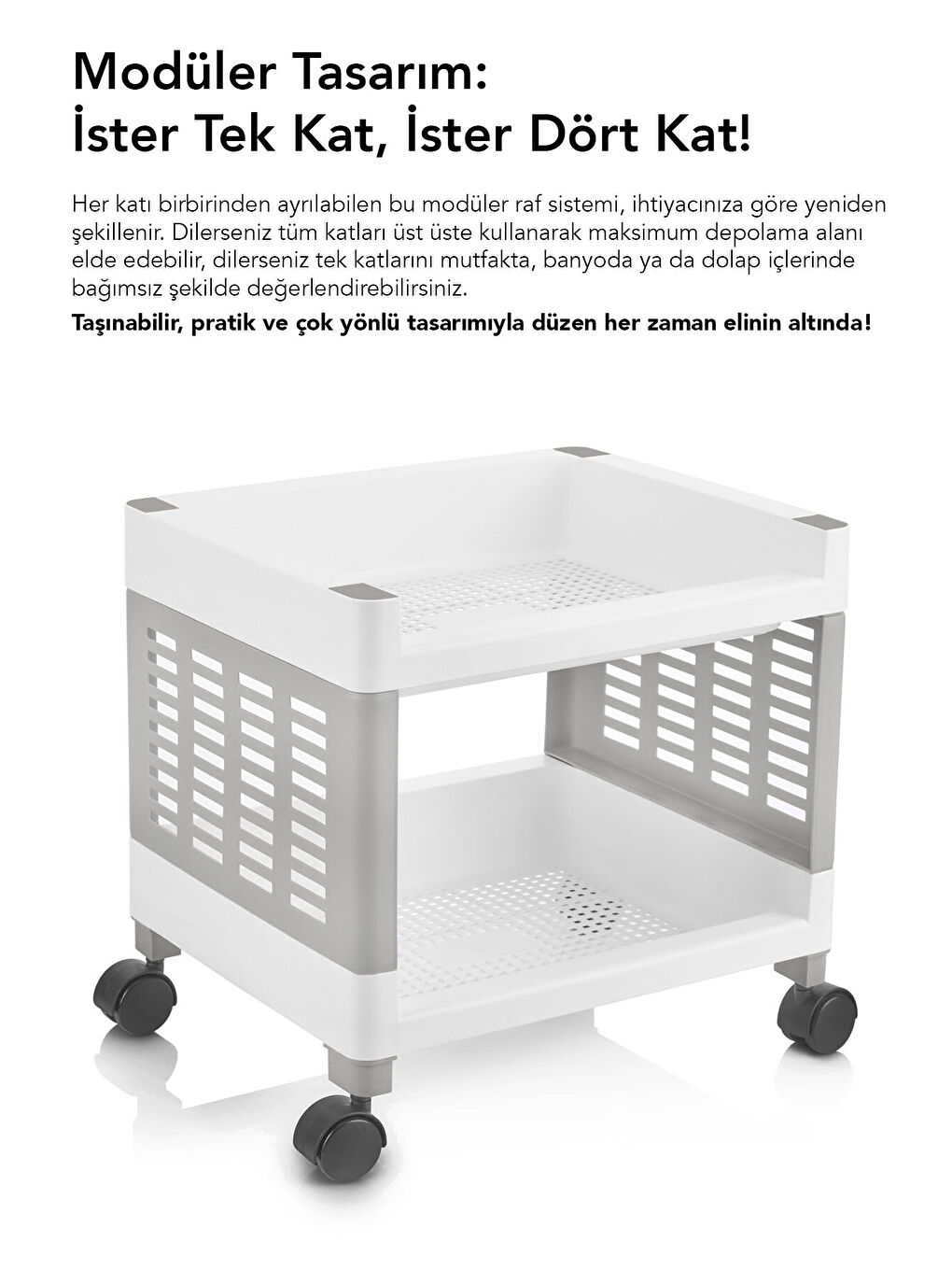 Modüler Tasarım:
İster Tek Kat, İster Dört Kat!

Her katı birbirinden ayrılabilen bu modüler raf sistemi, ihtiyacınıza göre yeniden şekillenir. Dilerseniz tüm katları üst üste kullanarak maksimum depolama alanı elde edebilir, dilerseniz tek katlarını mutfakta, banyoda ya da dolap içlerinde bağımsız şekilde değerlendirebilirsiniz.

Taşınabilir, pratik ve çok yönlü tasarımıyla düzen her zaman elinin altında!